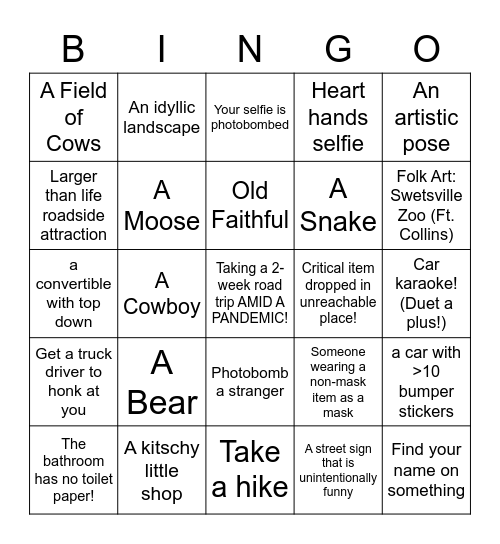 | B | I | N | G | O |
|---|---|---|---|---|
| A Field of Cows | An idyllic landscape | Your selfie is photobombed | Heart hands selfie | An artistic pose |
| Larger than life roadside attraction | A Moose | Old Faithful | A Snake | Folk Art: Swetsville Zoo (Ft. Collins) |
| a convertible with top down | A Cowboy | Taking a 2-week road trip AMID A PANDEMIC! | Critical item dropped in unreachable place! | Car karaoke! (Duet a plus!) |
| Get a truck driver to honk at you | A Bear | Photobomb a stranger | Someone wearing a non-mask item as a mask | a car with >10 bumper stickers |
| The bathroom has no toilet paper! | A kitschy little shop | Take a hike | A street sign that is unintentionally funny | Find your name on something |